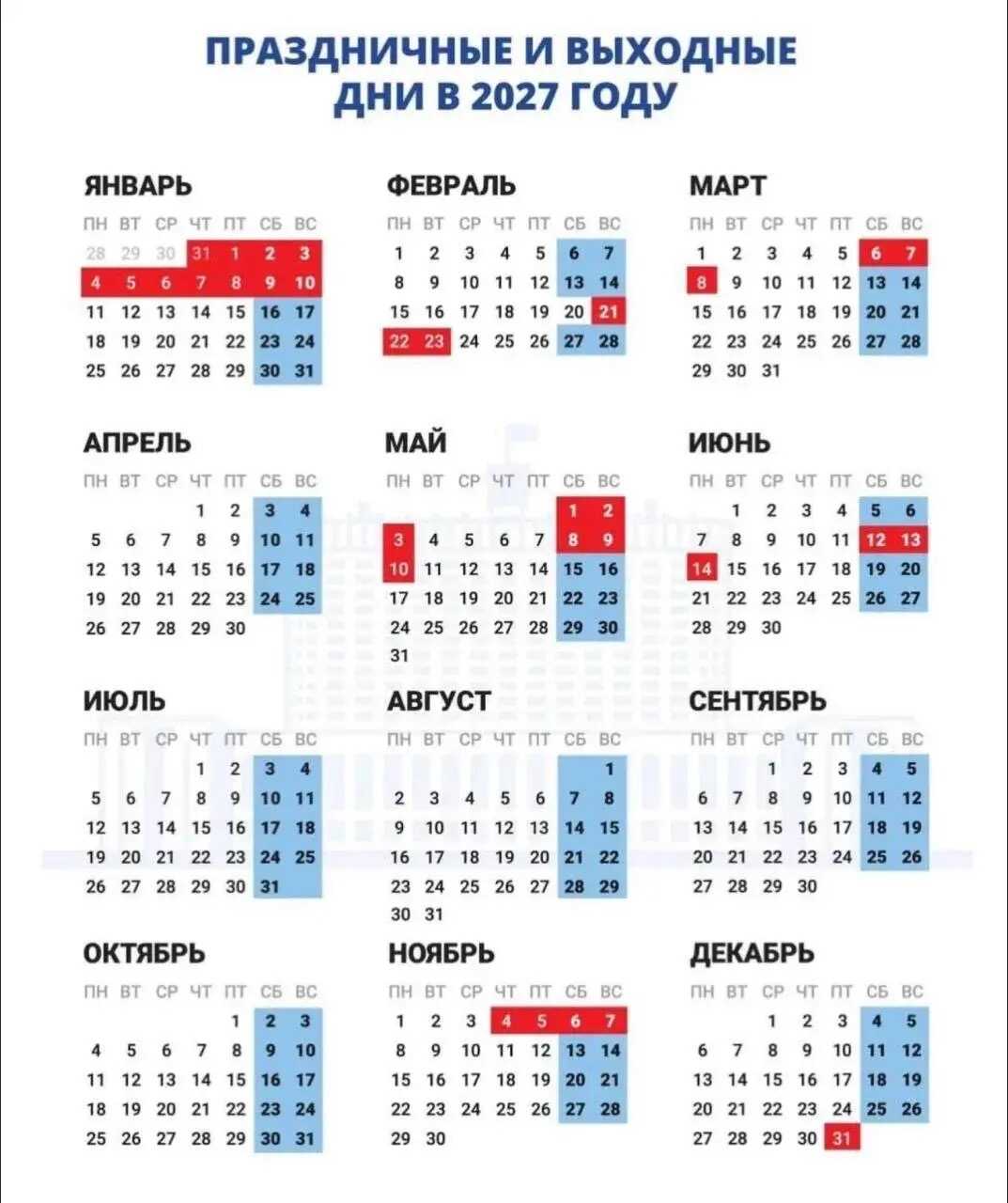 ПРАЗДНИЧНЫЕ И ВЫХОДНЫЕ ДНИ В 2027 ГОДУ

ЯНВАРЬ

| ПН | ВТ | СР | ЧТ | ПТ | СБ | ВС |
|---|---|---|---|---|---|---|
| 28 | 29 | 30 | 31 | 1 | 2 | 3 |
| 4 | 5 | 6 | 7 | 8 | 9 | 10 |
| 11 | 12 | 13 | 14 | 15 | 16 | 17 |
| 18 | 19 | 20 | 21 | 22 | 23 | 24 |
| 25 | 26 | 27 | 28 | 29 | 30 | 31 |

ФЕВРАЛЬ

| ПН | ВТ | СР | ЧТ | ПТ | СБ | ВС |
|---|---|---|---|---|---|---|
| 1 | 2 | 3 | 4 | 5 | 6 | 7 |
| 8 | 9 | 10 | 11 | 12 | 13 | 14 |
| 15 | 16 | 17 | 18 | 19 | 20 | 21 |
| 22 | 23 | 24 | 25 | 26 | 27 | 28 |

МАРТ

| ПН | ВТ | СР | ЧТ | ПТ | СБ | ВС |
|---|---|---|---|---|---|---|
| 1 | 2 | 3 | 4 | 5 | 6 | 7 |
| 8 | 9 | 10 | 11 | 12 | 13 | 14 |
| 15 | 16 | 17 | 18 | 19 | 20 | 21 |
| 22 | 23 | 24 | 25 | 26 | 27 | 28 |
| 29 | 30 | 31 | | | | |

АПРЕЛЬ

| ПН | ВТ | СР | ЧТ | ПТ | СБ | ВС |
|---|---|---|---|---|---|---|
| | | | 1 | 2 | 3 | 4 |
| 5 | 6 | 7 | 8 | 9 | 10 | 11 |
| 12 | 13 | 14 | 15 | 16 | 17 | 18 |
| 19 | 20 | 21 | 22 | 23 | 24 | 25 |
| 26 | 27 | 28 | 29 | 30 | | |

МАЙ

| ПН | ВТ | СР | ЧТ | ПТ | СБ | ВС |
|---|---|---|---|---|---|---|
| | | | | | 1 | 2 |
| 3 | 4 | 5 | 6 | 7 | 8 | 9 |
| 10 | 11 | 12 | 13 | 14 | 15 | 16 |
| 17 | 18 | 19 | 20 | 21 | 22 | 23 |
| 24 | 25 | 26 | 27 | 28 | 29 | 30 |
| 31 | | | | | | |

ИЮНЬ

| ПН | ВТ | СР | ЧТ | ПТ | СБ | ВС |
|---|---|---|---|---|---|---|
| | 1 | 2 | 3 | 4 | 5 | 6 |
| 7 | 8 | 9 | 10 | 11 | 12 | 13 |
| 14 | 15 | 16 | 17 | 18 | 19 | 20 |
| 21 | 22 | 23 | 24 | 25 | 26 | 27 |
| 28 | 29 | 30 | | | | |

ИЮЛЬ

| ПН | ВТ | СР | ЧТ | ПТ | СБ | ВС |
|---|---|---|---|---|---|---|
| | | | 1 | 2 | 3 | 4 |
| 5 | 6 | 7 | 8 | 9 | 10 | 11 |
| 12 | 13 | 14 | 15 | 16 | 17 | 18 |
| 19 | 20 | 21 | 22 | 23 | 24 | 25 |
| 26 | 27 | 28 | 29 | 30 | 31 | |

АВГУСТ

| ПН | ВТ | СР | ЧТ | ПТ | СБ | ВС |
|---|---|---|---|---|---|---|
| | | | | | | 1 |
| 2 | 3 | 4 | 5 | 6 | 7 | 8 |
| 9 | 10 | 11 | 12 | 13 | 14 | 15 |
| 16 | 17 | 18 | 19 | 20 | 21 | 22 |
| 23 | 24 | 25 | 26 | 27 | 28 | 29 |
| 30 | 31 | | | | | |

СЕНТЯБРЬ

| ПН | ВТ | СР | ЧТ | ПТ | СБ | ВС |
|---|---|---|---|---|---|---|
| | | 1 | 2 | 3 | 4 | 5 |
| 6 | 7 | 8 | 9 | 10 | 11 | 12 |
| 13 | 14 | 15 | 16 | 17 | 18 | 19 |
| 20 | 21 | 22 | 23 | 24 | 25 | 26 |
| 27 | 28 | 29 | 30 | | | |

ОКТЯБРЬ

| ПН | ВТ | СР | ЧТ | ПТ | СБ | ВС |
|---|---|---|---|---|---|---|
| | | | | 1 | 2 | 3 |
| 4 | 5 | 6 | 7 | 8 | 9 | 10 |
| 11 | 12 | 13 | 14 | 15 | 16 | 17 |
| 18 | 19 | 20 | 21 | 22 | 23 | 24 |
| 25 | 26 | 27 | 28 | 29 | 30 | 31 |

НОЯБРЬ

| ПН | ВТ | СР | ЧТ | ПТ | СБ | ВС |
|---|---|---|---|---|---|---|
| 1 | 2 | 3 | 4 | 5 | 6 | 7 |
| 8 | 9 | 10 | 11 | 12 | 13 | 14 |
| 15 | 16 | 17 | 18 | 19 | 20 | 21 |
| 22 | 23 | 24 | 25 | 26 | 27 | 28 |
| 29 | 30 | | | | | |

ДЕКАБРЬ

| ПН | ВТ | СР | ЧТ | ПТ | СБ | ВС |
|---|---|---|---|---|---|---|
| | | 1 | 2 | 3 | 4 | 5 |
| 6 | 7 | 8 | 9 | 10 | 11 | 12 |
| 13 | 14 | 15 | 16 | 17 | 18 | 19 |
| 20 | 21 | 22 | 23 | 24 | 25 | 26 |
| 27 | 28 | 29 | 30 | 31 | | |